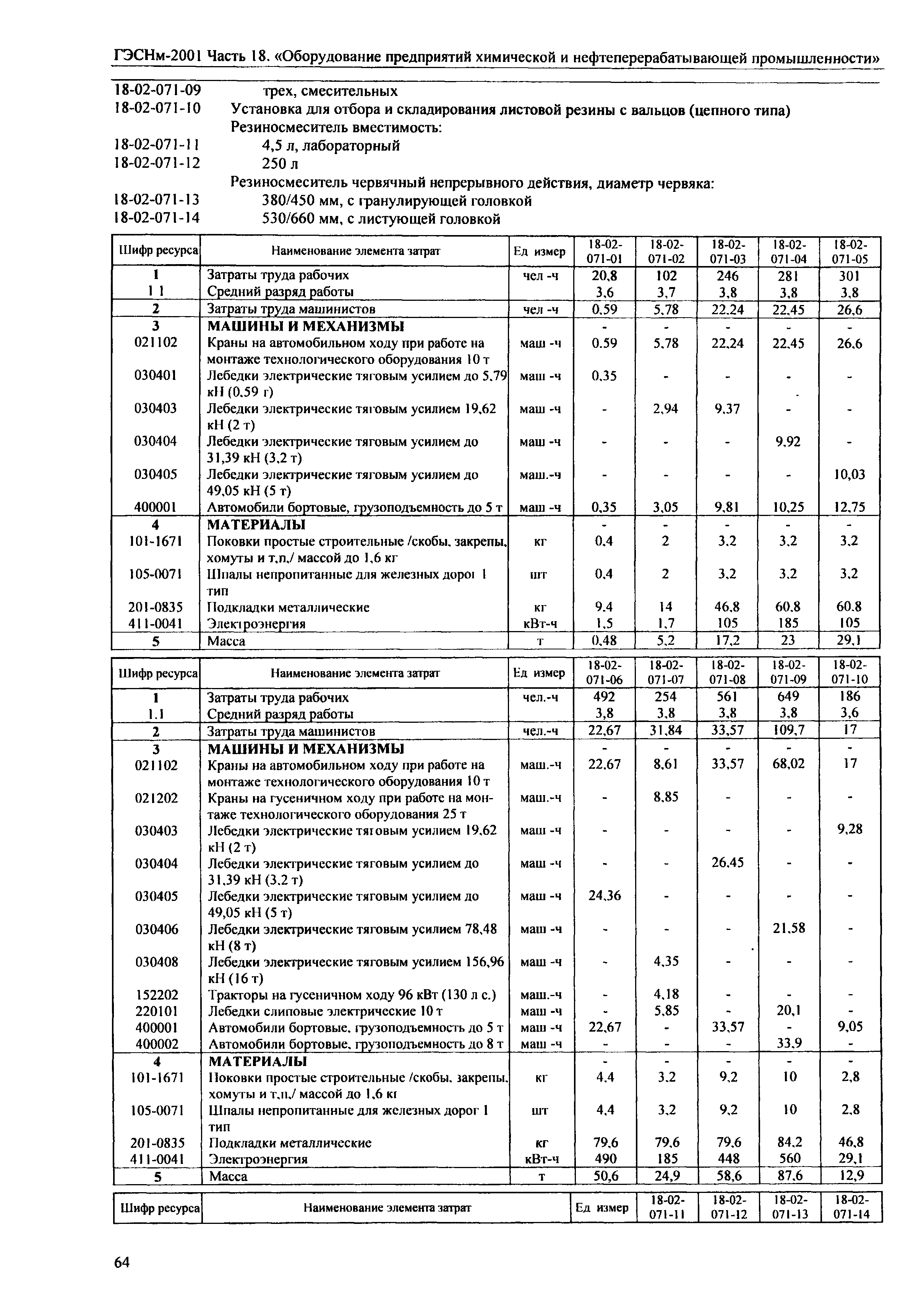 ГЭСНм-2001 Часть 18. «Оборудование предприятий химической и нефтеперерабатывающей промышленности»

18-02-071-09 трех, смесительных
18-02-071-10 Установка для отбора и складирования листовой резины с вальцов (цепного типа)
Резиносмеситель вместимость:
18-02-071-11 4,5 л, лабораторный
18-02-071-12 250 л
Резиносмеситель червячный непрерывного действия, диаметр червяка:
18-02-071-13 380/450 мм, с гранулирующей головкой
18-02-071-14 530/660 мм, с листующей головкой

| Шифр ресурса | Наименование элемента затрат | Ед измер | 18-02-071-01 | 18-02-071-02 | 18-02-071-03 | 18-02-071-04 | 18-02-071-05 |
|---|---|---|---|---|---|---|---|
| 1 | Затраты труда рабочих | чел -ч | 20,8 | 102 | 246 | 281 | 301 |
| 1 1 | Средний разряд работы | | 3,6 | 3,7 | 3,8 | 3,8 | 3,8 |
| 2 | Затраты труда машинистов | чел -ч | 0,59 | 5,78 | 22,24 | 22,45 | 26,6 |
| 3 | МАШИНЫ И МЕХАНИЗМЫ | | - | - | - | - | - |
| 021102 | Краны на автомобильном ходу при работе на монтаже технологического оборудования 10 т | маш -ч | 0,59 | 5,78 | 22,24 | 22,45 | 26,6 |
| 030401 | Лебедки электрические тяговым усилием до 5,79 кН (0,59 г) | маш -ч | 0,35 | - | - | - | - |
| 030403 | Лебедки электрические тяговым усилием 19,62 кН (2 т) | маш -ч | - | 2,94 | 9,37 | - | - |
| 030404 | Лебедки электрические тяговым усилием до 31,39 кН (3,2 т) | маш -ч | - | - | - | 9,92 | - |
| 030405 | Лебедки электрические тяговым усилием до 49,05 кН (5 т) | маш.-ч | - | - | - | - | 10,03 |
| 400001 | Автомобили бортовые, грузоподъемность до 5 т | маш -ч | 0,35 | 3,05 | 9,81 | 10,25 | 12,75 |
| 4 | МАТЕРИАЛЫ | | - | - | - | - | - |
| 101-1671 | Поковки простые строительные /скобы, закрепы, хомуты и т.п./ массой до 1,6 кг | кг | 0,4 | 2 | 3,2 | 3,2 | 3,2 |
| 105-0071 | Шпалы непропитанные для железных дорог 1 тип | шт | 0,4 | 2 | 3,2 | 3,2 | 3,2 |
| 201-0835 | Подкладки металлические | кг | 9,4 | 14 | 46,8 | 60,8 | 60,8 |
| 411-0041 | Электроэнергия | кВт-ч | 1,5 | 1,7 | 105 | 185 | 105 |
| 5 | Масса | т | 0,48 | 5,2 | 17,2 | 23 | 29,1 |

| Шифр ресурса | Наименование элемента затрат | Ед измер | 18-02-071-06 | 18-02-071-07 | 18-02-071-08 | 18-02-071-09 | 18-02-071-10 |
|---|---|---|---|---|---|---|---|
| 1 | Затраты труда рабочих | чел.-ч | 492 | 254 | 561 | 649 | 186 |
| 1.1 | Средний разряд работы | | 3,8 | 3,8 | 3,8 | 3,8 | 3,6 |
| 2 | Затраты труда машинистов | чел.-ч | 22,67 | 31,84 | 33,57 | 109,7 | 17 |
| 3 | МАШИНЫ И МЕХАНИЗМЫ | | - | - | - | - | - |
| 021102 | Краны на автомобильном ходу при работе на монтаже технологического оборудования 10 т | маш.-ч | 22,67 | 8,61 | 33,57 | 68,02 | 17 |
| 021202 | Краны на гусеничном ходу при работе на монтаже технологического оборудования 25 т | маш.-ч | - | 8,85 | - | - | - |
| 030403 | Лебедки электрические тяговым усилием 19,62 кН (2 т) | маш -ч | - | - | - | - | 9,28 |
| 030404 | Лебедки электрические тяговым усилием до 31,39 кН (3,2 т) | маш -ч | - | - | 26,45 | - | - |
| 030405 | Лебедки электрические тяговым усилием до 49,05 кН (5 т) | маш -ч | 24,36 | - | - | - | - |
| 030406 | Лебедки электрические тяговым усилием 78,48 кН (8 т) | маш -ч | - | - | - | 21,58 | - |
| 030408 | Лебедки электрические тяговым усилием 156,96 кН (16 т) | маш -ч | - | 4,35 | - | - | - |
| 152202 | Тракторы на гусеничном ходу 96 кВт (130 л с.) | маш.-ч | - | 4,18 | - | - | - |
| 220101 | Лебедки слиповые электрические 10 т | маш -ч | - | 5,85 | - | 20,1 | - |
| 400001 | Автомобили бортовые, грузоподъемность до 5 т | маш -ч | 22,67 | - | 33,57 | - | 9,05 |
| 400002 | Автомобили бортовые, грузоподъемность до 8 т | маш -ч | - | - | - | 33,9 | - |
| 4 | МАТЕРИАЛЫ | | - | - | - | - | - |
| 101-1671 | Поковки простые строительные /скобы, закрепы, хомуты и т.п./ массой до 1,6 кг | кг | 4,4 | 3,2 | 9,2 | 10 | 2,8 |
| 105-0071 | Шпалы непропитанные для железных дорог 1 тип | шт | 4,4 | 3,2 | 9,2 | 10 | 2,8 |
| 201-0835 | Подкладки металлические | кг | 79,6 | 79,6 | 79,6 | 84,2 | 46,8 |
| 411-0041 | Электроэнергия | кВт-ч | 490 | 185 | 448 | 560 | 29,1 |
| 5 | Масса | т | 50,6 | 24,9 | 58,6 | 87,6 | 12,9 |

| Шифр ресурса | Наименование элемента затрат | Ед измер | 18-02-071-11 | 18-02-071-12 | 18-02-071-13 | 18-02-071-14 |
|---|---|---|---|---|---|---|

64